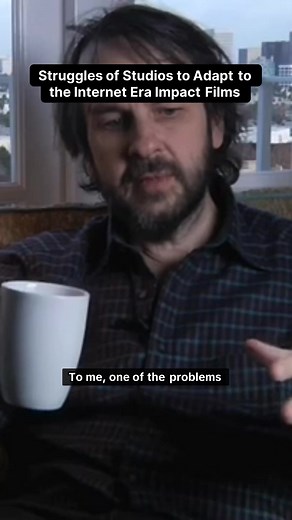 Struggles of Studios to Adapt to the Internet Era Impact Films

To me, one of the problems